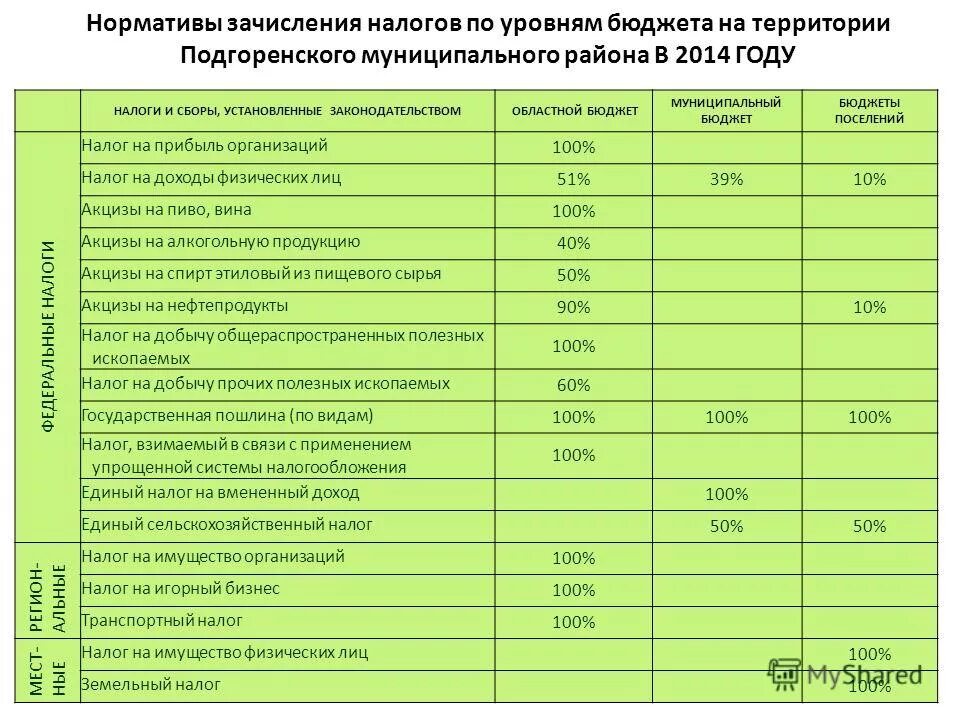 Нормативы зачисления налогов по уровням бюджета на территории Подгоренского муниципального района В 2014 ГОДУ

| | НАЛОГИ И СБОРЫ, УСТАНОВЛЕННЫЕ ЗАКОНОДАТЕЛЬСТВОМ | ОБЛАСТНОЙ БЮДЖЕТ | МУНИЦИПАЛЬНЫЙ БЮДЖЕТ | БЮДЖЕТЫ ПОСЕЛЕНИЙ |
|---|---|---|---|---|
| ФЕДЕРАЛЬНЫЕ НАЛОГИ | Налог на прибыль организаций | 100% | | |
| | Налог на доходы физических лиц | 51% | 39% | 10% |
| | Акцизы на пиво, вина | 100% | | |
| | Акцизы на алкогольную продукцию | 40% | | |
| | Акцизы на спирт этиловый из пищевого сырья | 50% | | |
| | Акцизы на нефтепродукты | 90% | | 10% |
| | Налог на добычу общераспространенных полезных ископаемых | 100% | | |
| | Налог на добычу прочих полезных ископаемых | 60% | | |
| | Государственная пошлина (по видам) | 100% | 100% | 100% |
| | Налог, взимаемый в связи с применением упрощенной системы налогообложения | 100% | | |
| | Единый налог на вмененный доход | | 100% | |
| | Единый сельскохозяйственный налог | | 50% | 50% |
| РЕГИОН-АЛЬНЫЕ | Налог на имущество организаций | 100% | | |
| | Налог на игорный бизнес | 100% | | |
| | Транспортный налог | 100% | | |
| МЕСТ-НЫЕ | Налог на имущество физических лиц | | | 100% |
| | Земельный налог | | | 100% |

MyShared